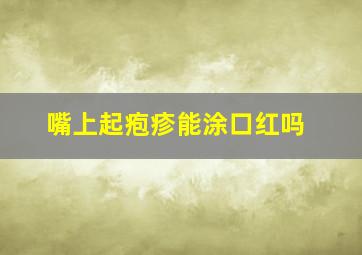 嘴上起疱疹能涂口红吗